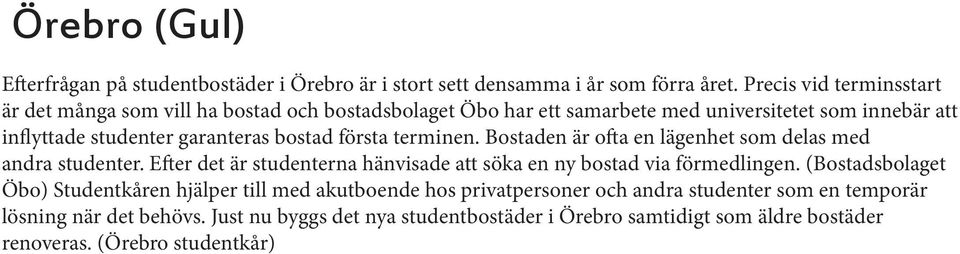 Örebro (Gul)

Efterfrågan på studentbostäder i Örebro är i stort sett densamma i år som förra året. Precis vid terminsstart är det många som vill ha bostad och bostadsbolaget Öbo har ett samarbete med universitetet som innebär att inflyttade studenter garanteras bostad första terminen. Bostaden är ofta en lägenhet som delas med andra studenter. Efter det är studenterna hänvisade att söka en ny bostad via förmedlingen. (Bostadsbolaget Öbo) Studentkåren hjälper till med akutboende hos privatpersoner och andra studenter som en temporär lösning när det behövs. Just nu byggs det nya studentbostäder i Örebro samtidigt som äldre bostäder renoveras. (Örebro studentkår)